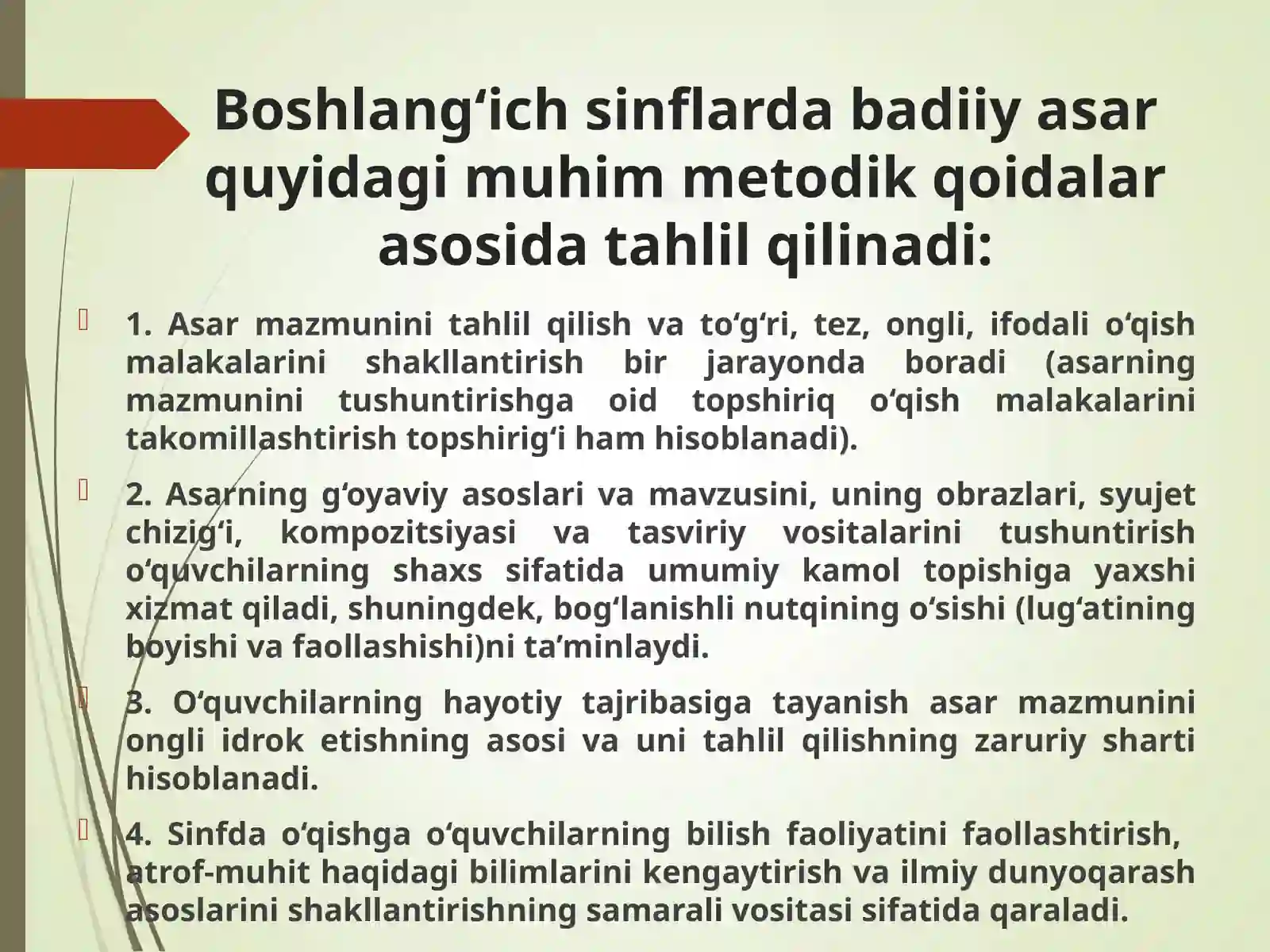 Boshlang‘ich sinflarda badiiy asar quyidagi muhim metodik qoidalar asosida tahlil qilinadi:

1. Asar mazmunini tahlil qilish va to‘g‘ri, tez, ongli, ifodali o‘qish malakalarini shakllantirish bir jarayonda boradi (asarning mazmunini tushuntirishga oid topshiriq o‘qish malakalarini takomillashtirish topshirig‘i ham hisoblanadi).

2. Asarning g‘oyaviy asoslari va mavzusini, uning obrazlari, syujet chizig‘i, kompozitsiyasi va tasviriy vositalarini tushuntirish o‘quvchilarning shaxs sifatida umumiy kamol topishiga yaxshi xizmat qiladi, shuningdek, bog‘lanishli nutqining o‘sishi (lug‘atining boyishi va faollashishi)ni ta’minlaydi.

3. O‘quvchilarning hayotiy tajribasiga tayanish asar mazmunini ongli idrok etishning asosi va uni tahlil qilishning zaruriy sharti hisoblanadi.

4. Sinfda o‘qishga o‘quvchilarning bilish faoliyatini faollashtirish, atrof-muhit haqidagi bilimlarini kengaytirish va ilmiy dunyoqarash asoslarini shakllantirishning samarali vositasi sifatida qaraladi.